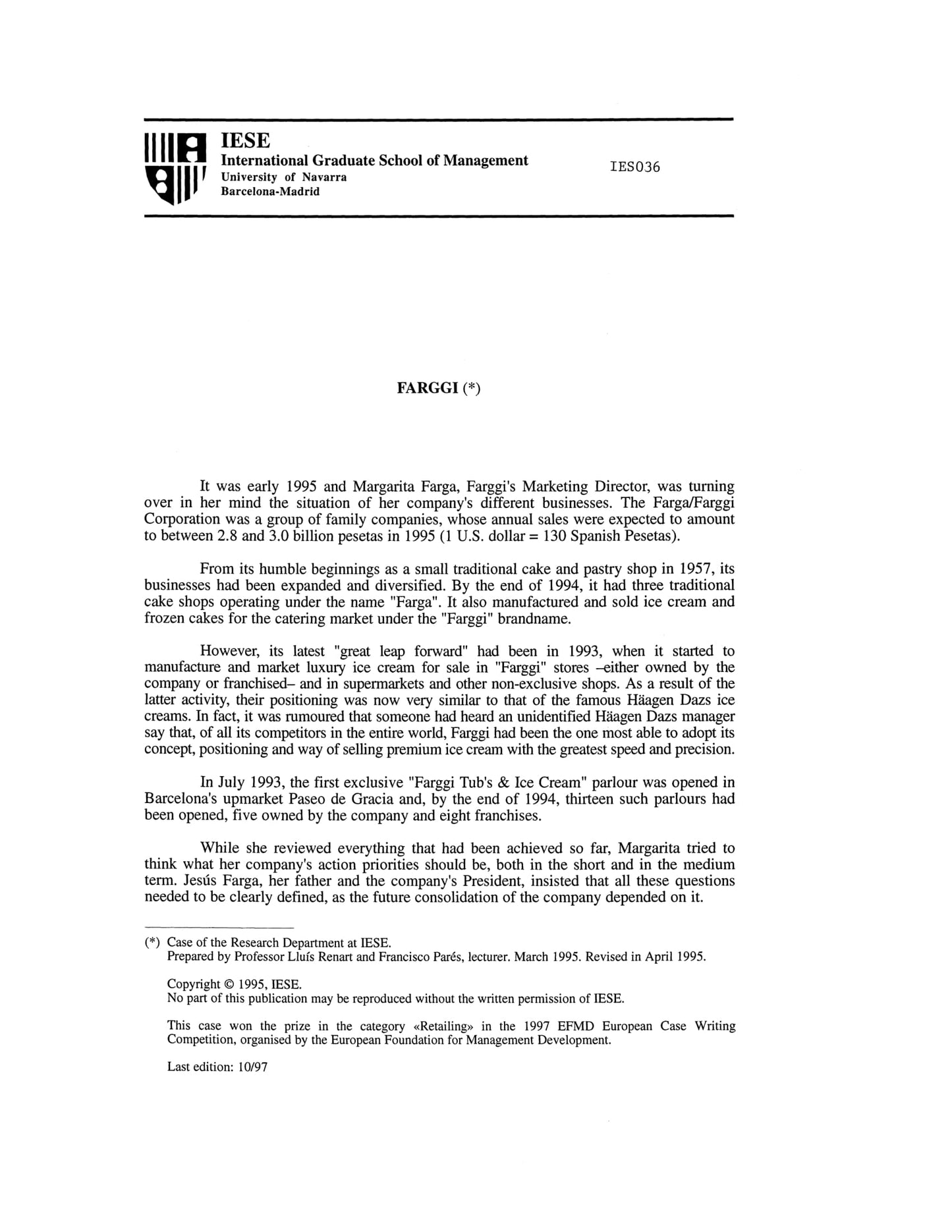 IESE
International Graduate School of Management
University of Navarra
Barcelona-Madrid

IES036

FARGGI (*)

It was early 1995 and Margarita Farga, Farggi's Marketing Director, was turning over in her mind the situation of her company's different businesses. The Farga/Farggi Corporation was a group of family companies, whose annual sales were expected to amount to between 2.8 and 3.0 billion pesetas in 1995 (1 U.S. dollar = 130 Spanish Pesetas).

From its humble beginnings as a small traditional cake and pastry shop in 1957, its businesses had been expanded and diversified. By the end of 1994, it had three traditional cake shops operating under the name "Farga". It also manufactured and sold ice cream and frozen cakes for the catering market under the "Farggi" brandname.

However, its latest "great leap forward" had been in 1993, when it started to manufacture and market luxury ice cream for sale in "Farggi" stores –either owned by the company or franchised– and in supermarkets and other non-exclusive shops. As a result of the latter activity, their positioning was now very similar to that of the famous Häagen Dazs ice creams. In fact, it was rumoured that someone had heard an unidentified Häagen Dazs manager say that, of all its competitors in the entire world, Farggi had been the one most able to adopt its concept, positioning and way of selling premium ice cream with the greatest speed and precision.

In July 1993, the first exclusive "Farggi Tub's & Ice Cream" parlour was opened in Barcelona's upmarket Paseo de Gracia and, by the end of 1994, thirteen such parlours had been opened, five owned by the company and eight franchises.

While she reviewed everything that had been achieved so far, Margarita tried to think what her company's action priorities should be, both in the short and in the medium term. Jesús Farga, her father and the company's President, insisted that all these questions needed to be clearly defined, as the future consolidation of the company depended on it.

(*) Case of the Research Department at IESE.
Prepared by Professor Lluís Renart and Francisco Parés, lecturer. March 1995. Revised in April 1995.

Copyright © 1995, IESE.
No part of this publication may be reproduced without the written permission of IESE.

This case won the prize in the category «Retailing» in the 1997 EFMD European Case Writing Competition, organised by the European Foundation for Management Development.

Last edition: 10/97